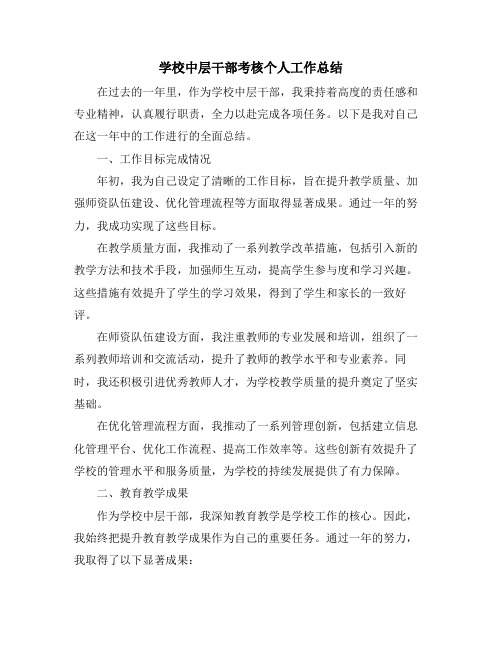 学校中层干部考核个人工作总结

在过去的一年里，作为学校中层干部，我秉持着高度的责任感和专业精神，认真履行职责，全力以赴完成各项任务。以下是我对自己在这一年中的工作进行的全面总结。

一、工作目标完成情况

年初，我为自己设定了清晰的工作目标，旨在提升教学质量、加强师资队伍建设、优化管理流程等方面取得显著成果。通过一年的努力，我成功实现了这些目标。

在教学质量方面，我推动了一系列教学改革措施，包括引入新的教学方法和技术手段，加强师生互动，提高学生参与度和学习兴趣。这些措施有效提升了学生的学习效果，得到了学生和家长的一致好评。

在师资队伍建设方面，我注重教师的专业发展和培训，组织了一系列教师培训和交流活动，提升了教师的教学水平和专业素养。同时，我还积极引进优秀教师人才，为学校教学质量的提升奠定了坚实基础。

在优化管理流程方面，我推动了一系列管理创新，包括建立信息化管理平台、优化工作流程、提高工作效率等。这些创新有效提升了学校的管理水平和服务质量，为学校的持续发展提供了有力保障。

二、教育教学成果

作为学校中层干部，我深知教育教学是学校工作的核心。因此，我始终把提升教育教学成果作为自己的重要任务。通过一年的努力，我取得了以下显著成果：